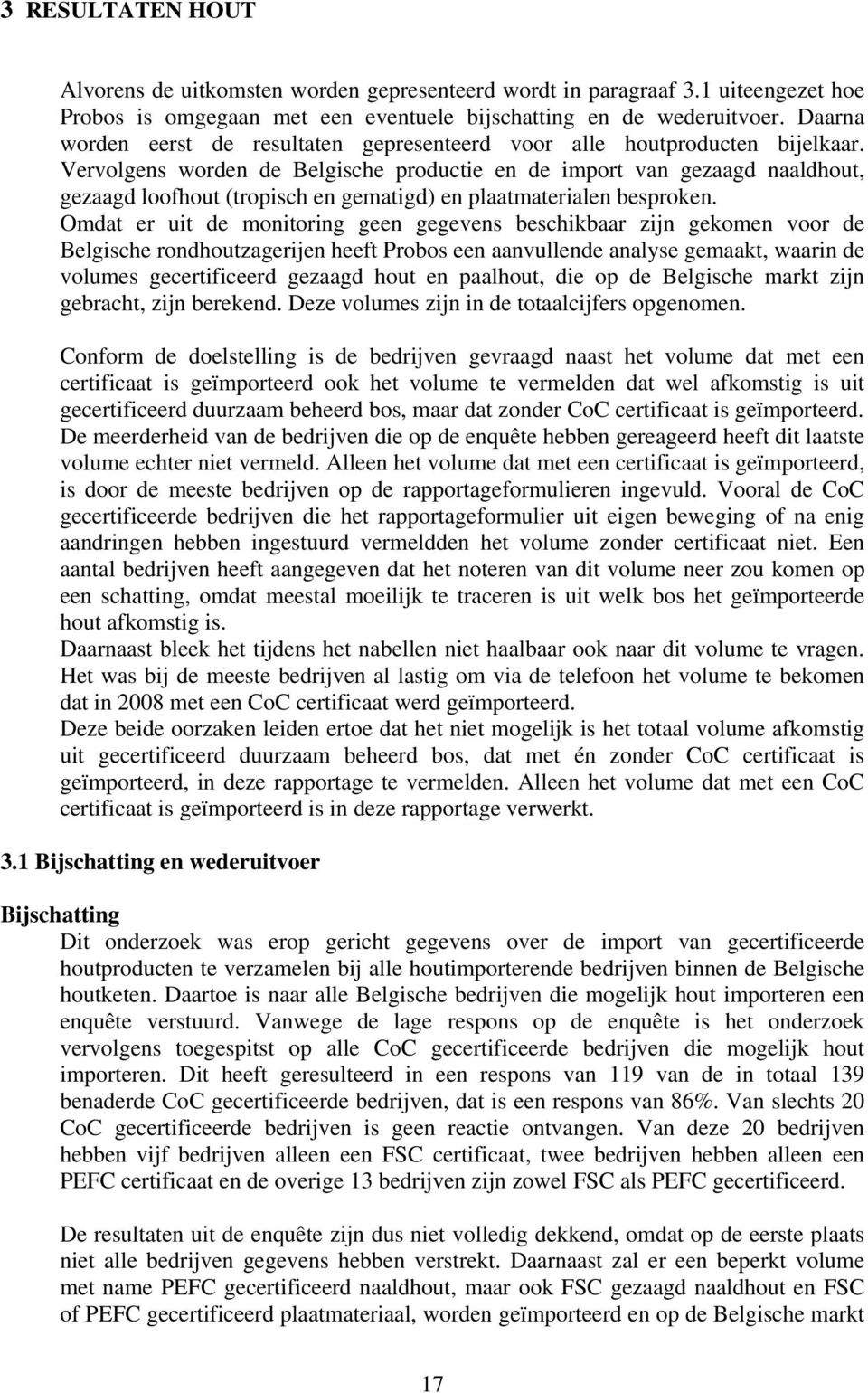 3 RESULTATEN HOUT

Alvorens de uitkomsten worden gepresenteerd wordt in paragraaf 3.1 uiteengezet hoe Probos is omgegaan met een eventuele bijschatting en de wederuitvoer. Daarna worden eerst de resultaten gepresenteerd voor alle houtproducten bijelkaar. Vervolgens worden de Belgische productie en de import van gezaagd naaldhout, gezaagd loofhout (tropisch en gematigd) en plaatmaterialen besproken. Omdat er uit de monitoring geen gegevens beschikbaar zijn gekomen voor de Belgische rondhoutzagerijen heeft Probos een aanvullende analyse gemaakt, waarin de volumes gecertificeerd gezaagd hout en paalhout, die op de Belgische markt zijn gebracht, zijn berekend. Deze volumes zijn in de totaalcijfers opgenomen.

Conform de doelstelling is de bedrijven gevraagd naast het volume dat met een certificaat is geïmporteerd ook het volume te vermelden dat wel afkomstig is uit gecertificeerd duurzaam beheerd bos, maar dat zonder CoC certificaat is geïmporteerd. De meerderheid van de bedrijven die op de enquête hebben gereageerd heeft dit laatste volume echter niet vermeld. Alleen het volume dat met een certificaat is geïmporteerd, is door de meeste bedrijven op de rapportageformulieren ingevuld. Vooral de CoC gecertificeerde bedrijven die het rapportageformulier uit eigen beweging of na enig aandringen hebben ingestuurd vermeldden het volume zonder certificaat niet. Een aantal bedrijven heeft aangegeven dat het noteren van dit volume neer zou komen op een schatting, omdat meestal moeilijk te traceren is uit welk bos het geïmporteerde hout afkomstig is.
Daarnaast bleek het tijdens het nabellen niet haalbaar ook naar dit volume te vragen. Het was bij de meeste bedrijven al lastig om via de telefoon het volume te bekomen dat in 2008 met een CoC certificaat werd geïmporteerd.
Deze beide oorzaken leiden ertoe dat het niet mogelijk is het totaal volume afkomstig uit gecertificeerd duurzaam beheerd bos, dat met én zonder CoC certificaat is geïmporteerd, in deze rapportage te vermelden. Alleen het volume dat met een CoC certificaat is geïmporteerd is in deze rapportage verwerkt.

3.1 Bijschatting en wederuitvoer

Bijschatting
Dit onderzoek was erop gericht gegevens over de import van gecertificeerde houtproducten te verzamelen bij alle houtimporterende bedrijven binnen de Belgische houtketen. Daartoe is naar alle Belgische bedrijven die mogelijk hout importeren een enquête verstuurd. Vanwege de lage respons op de enquête is het onderzoek vervolgens toegespitst op alle CoC gecertificeerde bedrijven die mogelijk hout importeren. Dit heeft geresulteerd in een respons van 119 van de in totaal 139 benaderde CoC gecertificeerde bedrijven, dat is een respons van 86%. Van slechts 20 CoC gecertificeerde bedrijven is geen reactie ontvangen. Van deze 20 bedrijven hebben vijf bedrijven alleen een FSC certificaat, twee bedrijven hebben alleen een PEFC certificaat en de overige 13 bedrijven zijn zowel FSC als PEFC gecertificeerd.

De resultaten uit de enquête zijn dus niet volledig dekkend, omdat op de eerste plaats niet alle bedrijven gegevens hebben verstrekt. Daarnaast zal er een beperkt volume met name PEFC gecertificeerd naaldhout, maar ook FSC gezaagd naaldhout en FSC of PEFC gecertificeerd plaatmateriaal, worden geïmporteerd en op de Belgische markt

17